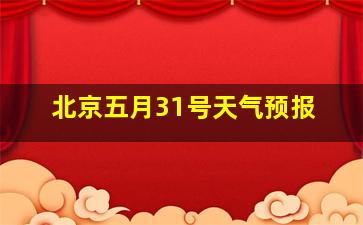 北京五月31号天气预报